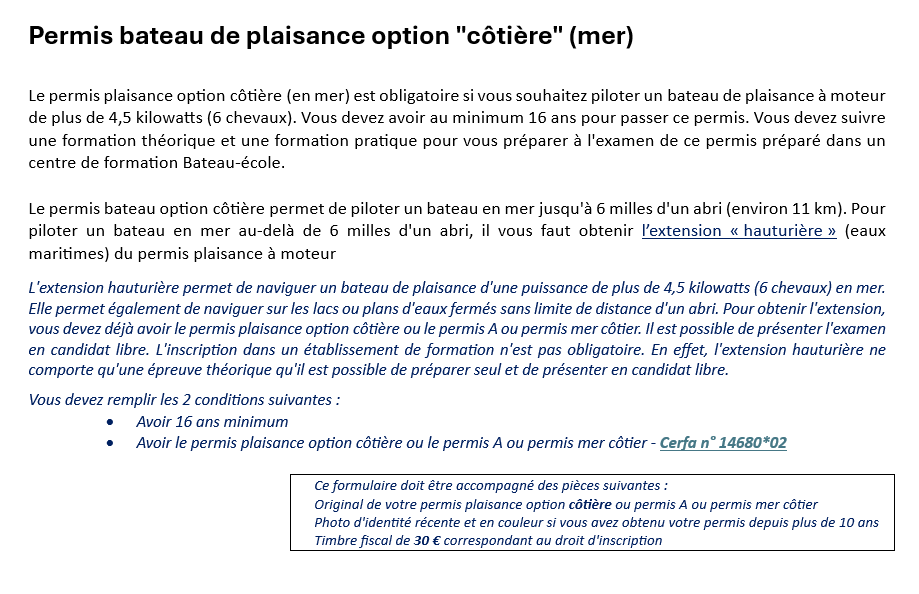 Permis bateau de plaisance option "côtière" (mer)

Le permis plaisance option côtière (en mer) est obligatoire si vous souhaitez piloter un bateau de plaisance à moteur de plus de 4,5 kilowatts (6 chevaux). Vous devez avoir au minimum 16 ans pour passer ce permis. Vous devez suivre une formation théorique et une formation pratique pour vous préparer à l'examen de ce permis préparé dans un centre de formation Bateau-école.

Le permis bateau option côtière permet de piloter un bateau en mer jusqu'à 6 milles d'un abri (environ 11 km). Pour piloter un bateau en mer au-delà de 6 milles d'un abri, il vous faut obtenir l'extension « hauturière » (eaux maritimes) du permis plaisance à moteur

L'extension hauturière permet de naviguer un bateau de plaisance d'une puissance de plus de 4,5 kilowatts (6 chevaux) en mer. Elle permet également de naviguer sur les lacs ou plans d'eaux fermés sans limite de distance d'un abri. Pour obtenir l'extension, vous devez déjà avoir le permis plaisance option côtière ou le permis A ou permis mer côtier. Il est possible de présenter l'examen en candidat libre. L'inscription dans un établissement de formation n'est pas obligatoire. En effet, l'extension hauturière ne comporte qu'une épreuve théorique qu'il est possible de préparer seul et de présenter en candidat libre.

Vous devez remplir les 2 conditions suivantes :
• Avoir 16 ans minimum
• Avoir le permis plaisance option côtière ou le permis A ou permis mer côtier - Cerfa n° 14680*02

Ce formulaire doit être accompagné des pièces suivantes :
Original de votre permis plaisance option côtière ou permis A ou permis mer côtier
Photo d'identité récente et en couleur si vous avez obtenu votre permis depuis plus de 10 ans
Timbre fiscal de 30 € correspondant au droit d'inscription